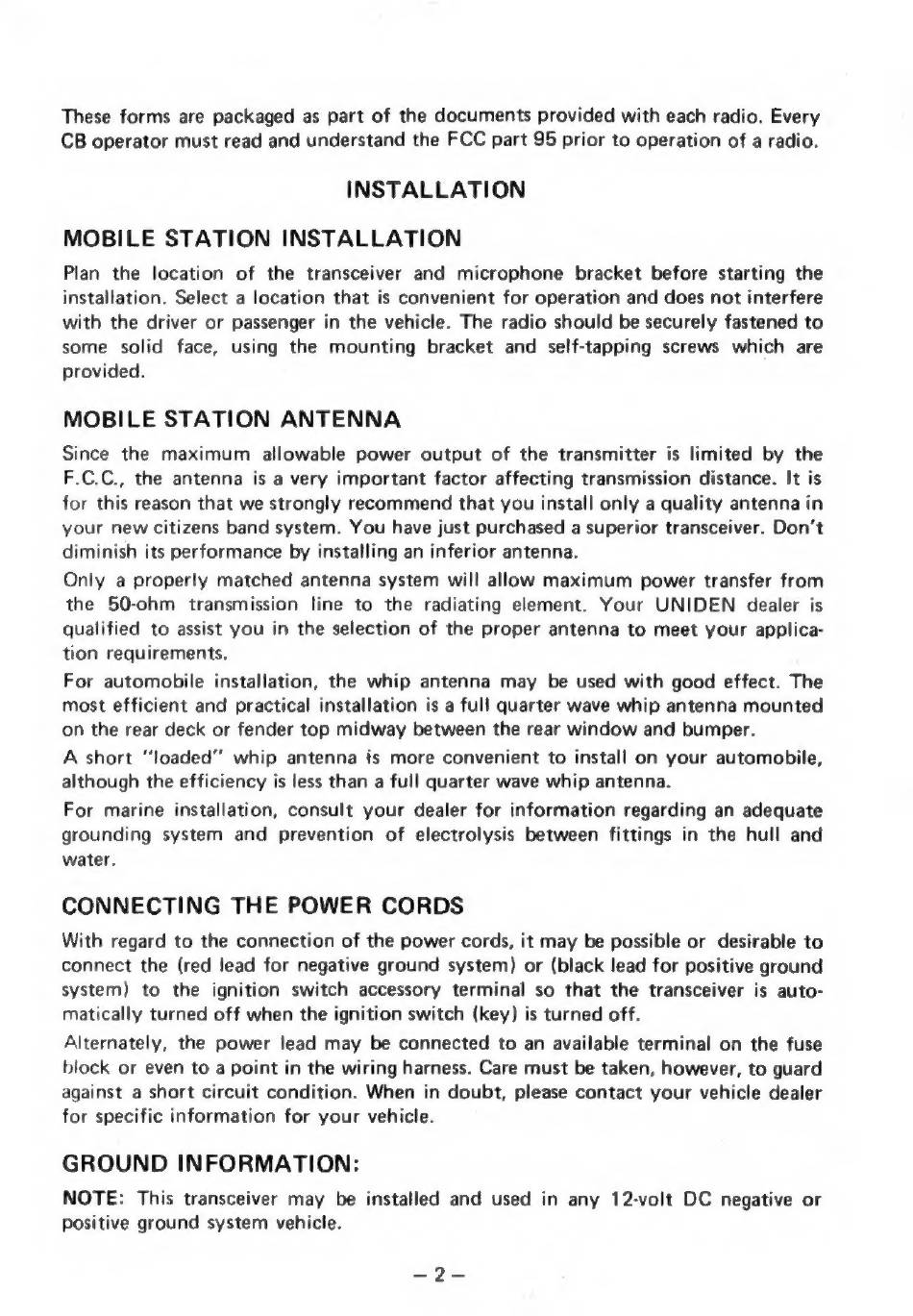 These forms are packaged as part of the documents provided with each radio. Every CB operator must read and understand the FCC part 95 prior to operation of a radio.

INSTALLATION

MOBILE STATION INSTALLATION

Plan the location of the transceiver and microphone bracket before starting the installation. Select a location that is convenient for operation and does not interfere with the driver or passenger in the vehicle. The radio should be securely fastened to some solid face, using the mounting bracket and self-tapping screws which are provided.

MOBILE STATION ANTENNA

Since the maximum allowable power output of the transmitter is limited by the F.C.C., the antenna is a very important factor affecting transmission distance. It is for this reason that we strongly recommend that you install only a quality antenna in your new citizens band system. You have just purchased a superior transceiver. Don't diminish its performance by installing an inferior antenna.

Only a properly matched antenna system will allow maximum power transfer from the 50-ohm transmission line to the radiating element. Your UNIDEN dealer is qualified to assist you in the selection of the proper antenna to meet your application requirements.

For automobile installation, the whip antenna may be used with good effect. The most efficient and practical installation is a full quarter wave whip antenna mounted on the rear deck or fender top midway between the rear window and bumper.

A short "loaded" whip antenna is more convenient to install on your automobile, although the efficiency is less than a full quarter wave whip antenna.

For marine installation, consult your dealer for information regarding an adequate grounding system and prevention of electrolysis between fittings in the hull and water.

CONNECTING THE POWER CORDS

With regard to the connection of the power cords, it may be possible or desirable to connect the (red lead for negative ground system) or (black lead for positive ground system) to the ignition switch accessory terminal so that the transceiver is automatically turned off when the ignition switch (key) is turned off.

Alternately, the power lead may be connected to an available terminal on the fuse block or even to a point in the wiring harness. Care must be taken, however, to guard against a short circuit condition. When in doubt, please contact your vehicle dealer for specific information for your vehicle.

GROUND INFORMATION:

NOTE: This transceiver may be installed and used in any 12-volt DC negative or positive ground system vehicle.

– 2 –